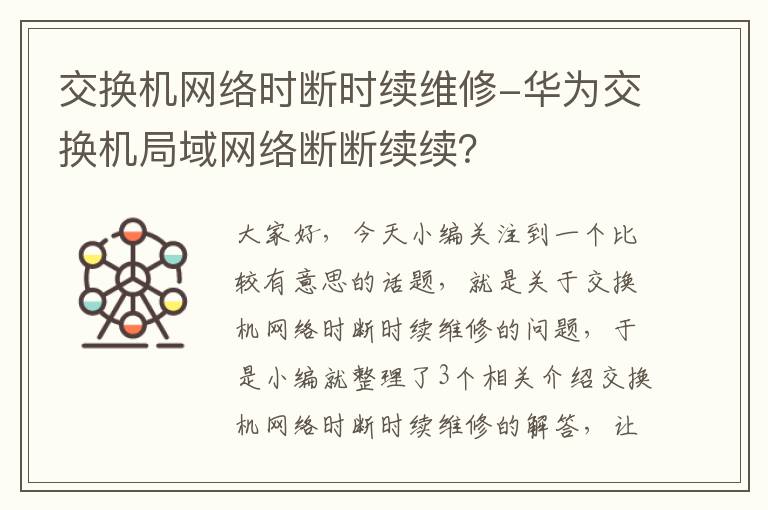 交换机网络时断时续维修-华为交换机局域网络断断续续?

大家好，今天小编关注到一个比较有意思的话题，就是关于交换机网络时断时续维修的问题，于是小编就整理了3个相关介绍交换机网络时断时续维修的解答，让